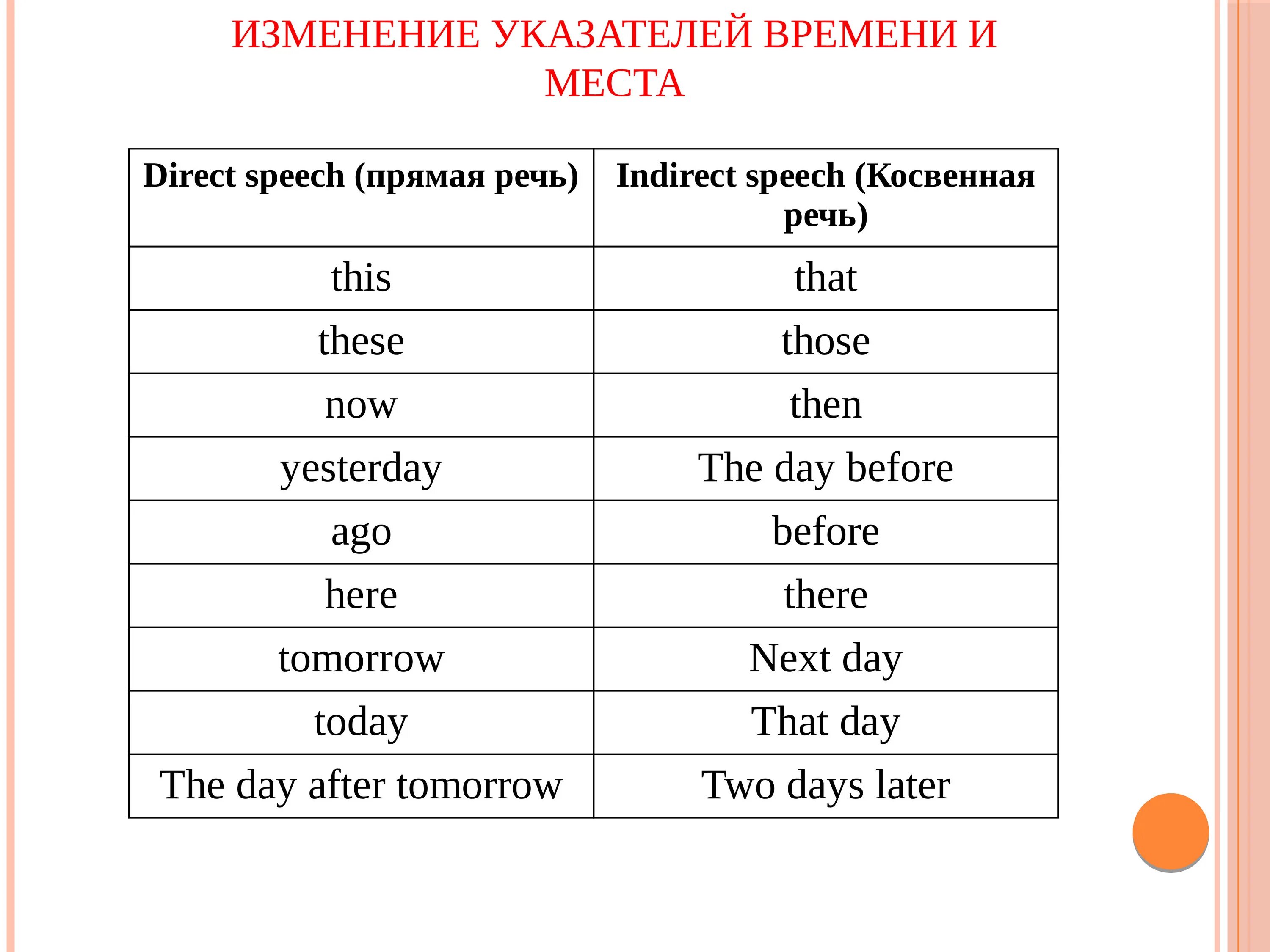 ИЗМЕНЕНИЕ УКАЗАТЕЛЕЙ ВРЕМЕНИ И МЕСТА

| Direct speech (прямая речь) | Indirect speech (Косвенная речь) |
|---|---|
| this | that |
| these | those |
| now | then |
| yesterday | The day before |
| ago | before |
| here | there |
| tomorrow | Next day |
| today | That day |
| The day after tomorrow | Two days later |